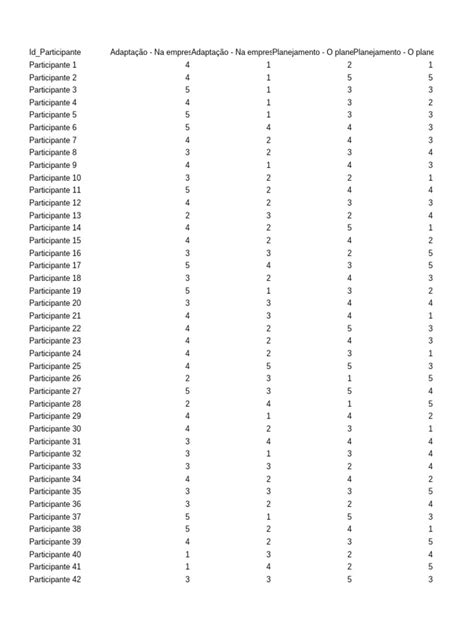 | Id_Participante | Adaptação - Na empres | Adaptação - Na empres | Planejamento - O plane | Planejamento - O plane |
|---|---|---|---|---|
| Participante 1 | 4 | 1 | 2 | 1 |
| Participante 2 | 4 | 1 | 5 | 5 |
| Participante 3 | 5 | 1 | 3 | 3 |
| Participante 4 | 4 | 1 | 3 | 2 |
| Participante 5 | 5 | 1 | 3 | 3 |
| Participante 6 | 5 | 4 | 4 | 3 |
| Participante 7 | 4 | 2 | 4 | 3 |
| Participante 8 | 3 | 2 | 3 | 4 |
| Participante 9 | 4 | 1 | 4 | 3 |
| Participante 10 | 3 | 2 | 2 | 1 |
| Participante 11 | 5 | 2 | 4 | 4 |
| Participante 12 | 4 | 2 | 3 | 3 |
| Participante 13 | 2 | 3 | 2 | 4 |
| Participante 14 | 4 | 2 | 5 | 1 |
| Participante 15 | 4 | 2 | 4 | 2 |
| Participante 16 | 3 | 3 | 2 | 5 |
| Participante 17 | 5 | 4 | 3 | 5 |
| Participante 18 | 3 | 2 | 4 | 3 |
| Participante 19 | 5 | 1 | 3 | 2 |
| Participante 20 | 3 | 3 | 4 | 4 |
| Participante 21 | 4 | 3 | 4 | 1 |
| Participante 22 | 4 | 2 | 5 | 3 |
| Participante 23 | 4 | 2 | 4 | 3 |
| Participante 24 | 4 | 2 | 3 | 1 |
| Participante 25 | 4 | 5 | 5 | 3 |
| Participante 26 | 2 | 3 | 1 | 5 |
| Participante 27 | 5 | 3 | 5 | 4 |
| Participante 28 | 2 | 4 | 1 | 5 |
| Participante 29 | 4 | 1 | 4 | 2 |
| Participante 30 | 4 | 2 | 3 | 1 |
| Participante 31 | 3 | 4 | 4 | 4 |
| Participante 32 | 3 | 1 | 3 | 4 |
| Participante 33 | 3 | 3 | 2 | 4 |
| Participante 34 | 4 | 2 | 4 | 2 |
| Participante 35 | 3 | 3 | 3 | 5 |
| Participante 36 | 3 | 2 | 2 | 4 |
| Participante 37 | 5 | 1 | 5 | 3 |
| Participante 38 | 5 | 2 | 4 | 1 |
| Participante 39 | 4 | 2 | 3 | 5 |
| Participante 40 | 1 | 3 | 2 | 4 |
| Participante 41 | 1 | 4 | 2 | 5 |
| Participante 42 | 3 | 3 | 5 | 3 |